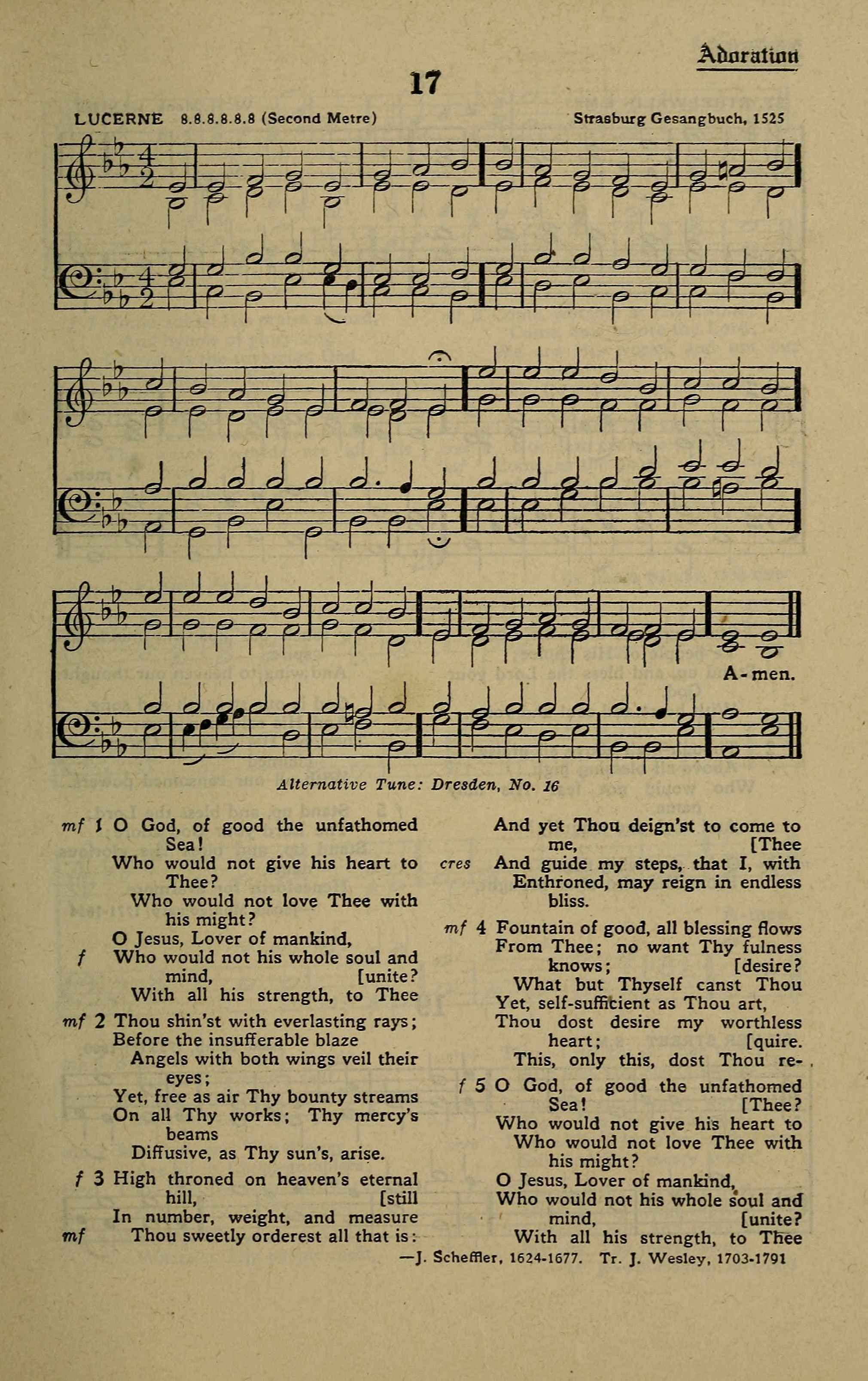 Adoration

17

LUCERNE 8.8.8.8.8.8 (Second Metre)

Strasburg Gesangbuch, 1525

A-men.

Alternative Tune: Dresden, No. 16

mf 1 O God, of good the unfathomed Sea!
Who would not give his heart to Thee?
Who would not love Thee with his might?
O Jesus, Lover of mankind,
f Who would not his whole soul and mind, [unite?
With all his strength, to Thee

mf 2 Thou shin'st with everlasting rays;
Before the insufferable blaze
Angels with both wings veil their eyes;
Yet, free as air Thy bounty streams
On all Thy works; Thy mercy's beams
Diffusive, as Thy sun's, arise.

f 3 High throned on heaven's eternal hill, [still
In number, weight, and measure
mf Thou sweetly orderest all that is:
And yet Thou deign'st to come to me, [Thee
cres And guide my steps, that I, with
Enthroned, may reign in endless bliss.

mf 4 Fountain of good, all blessing flows
From Thee; no want Thy fulness knows; [desire?
What but Thyself canst Thou
Yet, self-sufficient as Thou art,
Thou dost desire my worthless heart; [quire.
This, only this, dost Thou re-

f 5 O God, of good the unfathomed Sea! [Thee?
Who would not give his heart to
Who would not love Thee with his might?
O Jesus, Lover of mankind,
Who would not his whole soul and mind, [unite?
With all his strength, to Thee

—J. Scheffler, 1624-1677. Tr. J. Wesley, 1703-1791